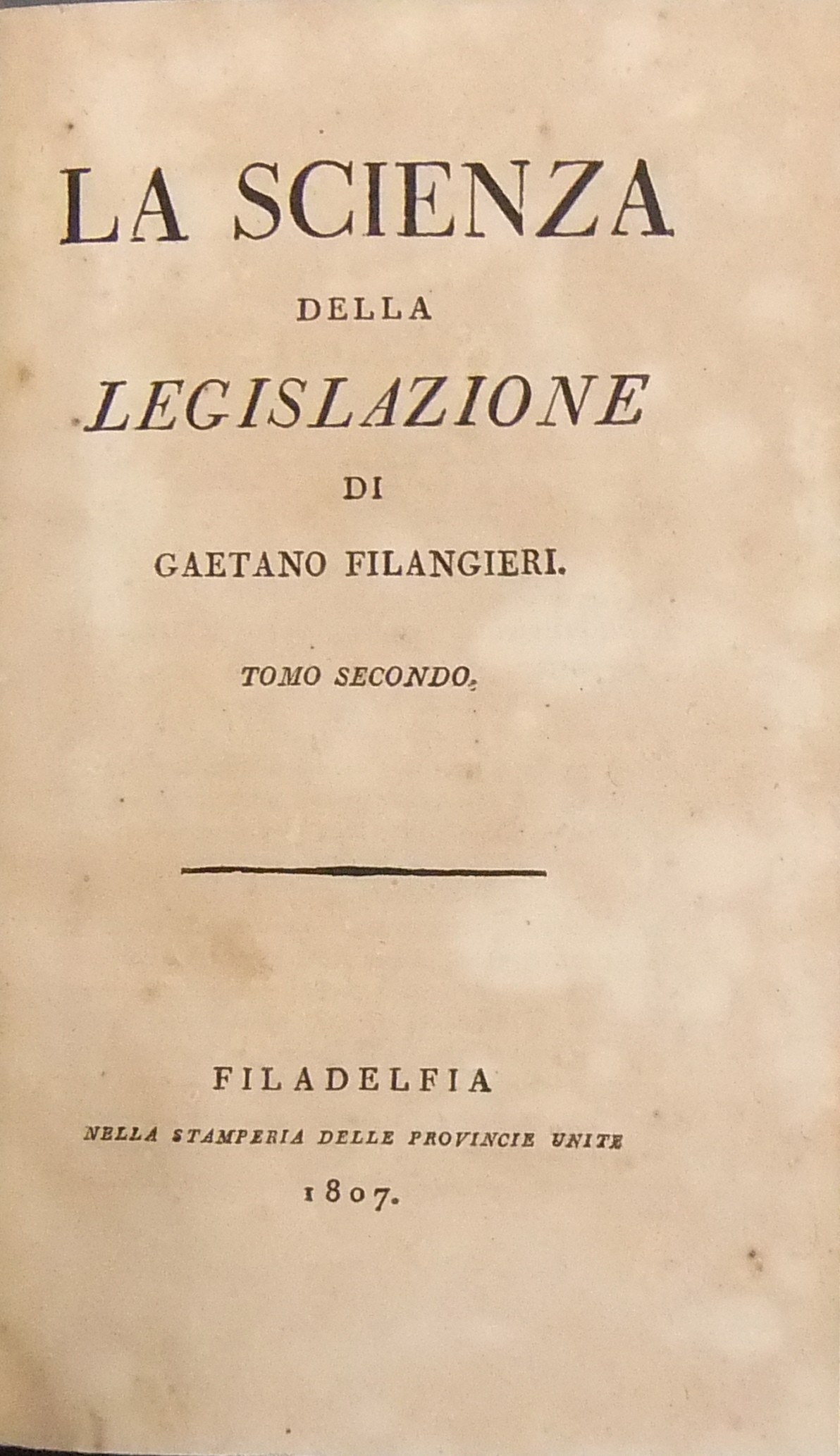 LA SCIENZA

DELLA

LEGISLAZIONE

DI

GAETANO FILANGIERI.

TOMO SECONDO.

FILADELFIA

NELLA STAMPERIA DELLE PROVINCIE UNITE

1807.